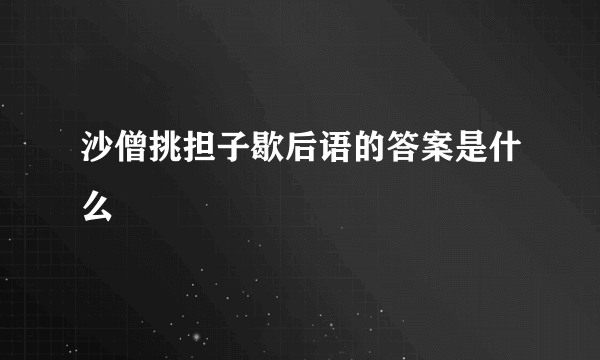 沙僧挑担子歇后语的答案是什么